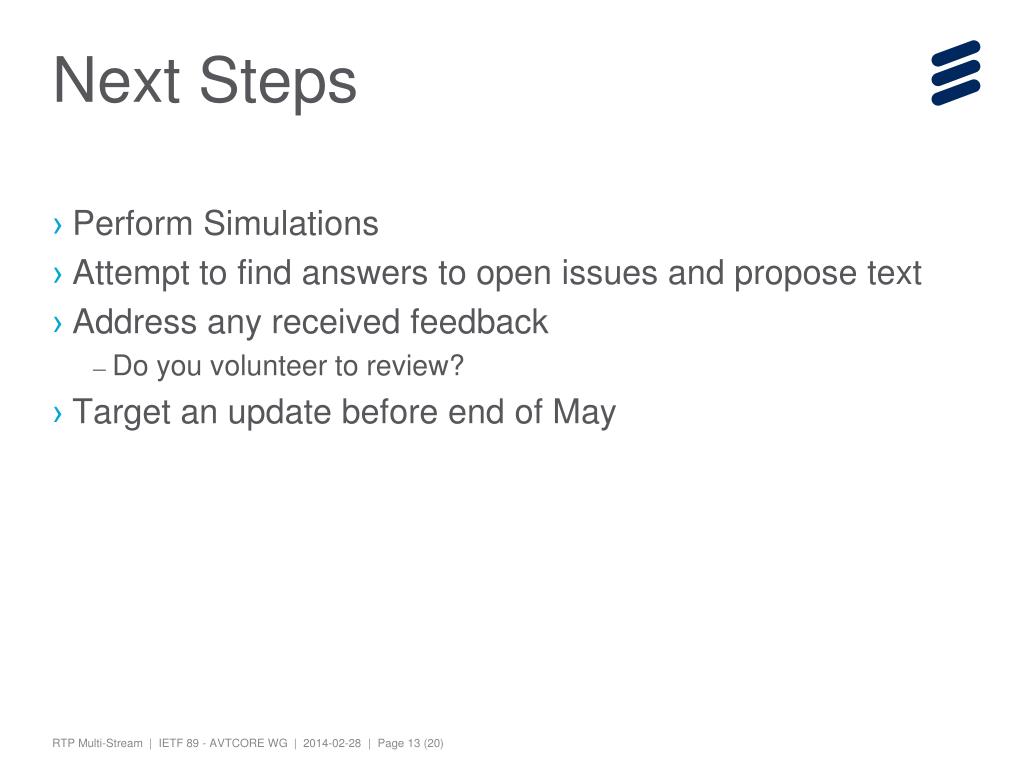 Next Steps

› Perform Simulations
› Attempt to find answers to open issues and propose text
› Address any received feedback
– Do you volunteer to review?
› Target an update before end of May

RTP Multi-Stream | IETF 89 - AVTCORE WG | 2014-02-28 | Page 13 (20)